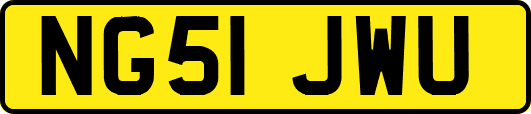 NG51 JWU